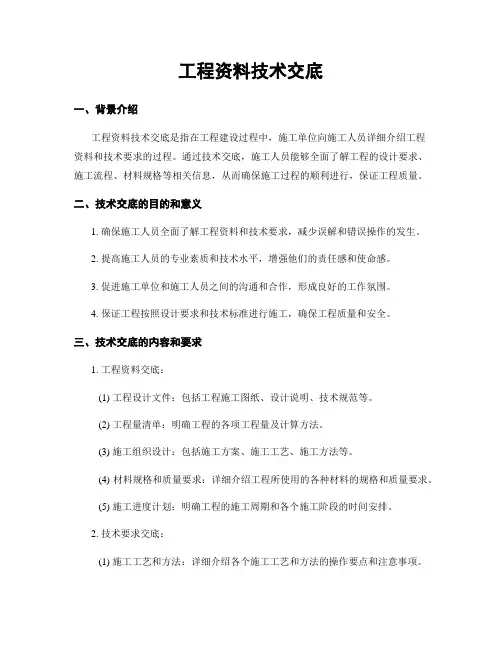 工程资料技术交底

一、背景介绍

工程资料技术交底是指在工程建设过程中，施工单位向施工人员详细介绍工程资料和技术要求的过程。通过技术交底，施工人员能够全面了解工程的设计要求、施工流程、材料规格等相关信息，从而确保施工过程的顺利进行，保证工程质量。

二、技术交底的目的和意义

1. 确保施工人员全面了解工程资料和技术要求，减少误解和错误操作的发生。

2. 提高施工人员的专业素质和技术水平，增强他们的责任感和使命感。

3. 促进施工单位和施工人员之间的沟通和合作，形成良好的工作氛围。

4. 保证工程按照设计要求和技术标准进行施工，确保工程质量和安全。

三、技术交底的内容和要求

1. 工程资料交底：

(1) 工程设计文件：包括工程施工图纸、设计说明、技术规范等。

(2) 工程量清单：明确工程的各项工程量及计算方法。

(3) 施工组织设计：包括施工方案、施工工艺、施工方法等。

(4) 材料规格和质量要求：详细介绍工程所使用的各种材料的规格和质量要求。

(5) 施工进度计划：明确工程的施工周期和各个施工阶段的时间安排。

2. 技术要求交底：

(1) 施工工艺和方法：详细介绍各个施工工艺和方法的操作要点和注意事项。